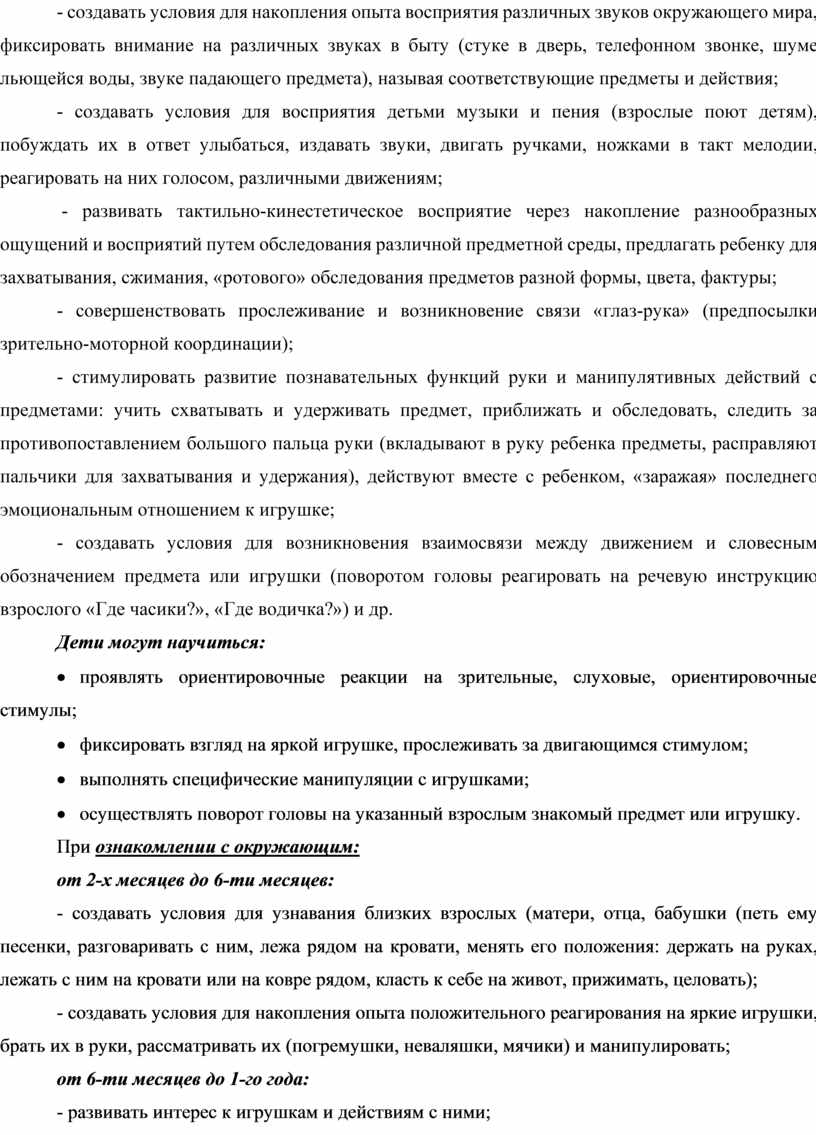 - создавать условия для накопления опыта восприятия различных звуков окружающего мира, фиксировать внимание на различных звуках в быту (стуке в дверь, телефонном звонке, шуме льющейся воды, звуке падающего предмета), называя соответствующие предметы и действия;

- создавать условия для восприятия детьми музыки и пения (взрослые поют детям), побуждать их в ответ улыбаться, издавать звуки, двигать ручками, ножками в такт мелодии, реагировать на них голосом, различными движениям;

- развивать тактильно-кинестетическое восприятие через накопление разнообразных ощущений и восприятий путем обследования различной предметной среды, предлагать ребенку для захватывания, сжимания, «ротового» обследования предметов разной формы, цвета, фактуры;

- совершенствовать прослеживание и возникновение связи «глаз-рука» (предпосылки зрительно-моторной координации);

- стимулировать развитие познавательных функций руки и манипулятивных действий с предметами: учить схватывать и удерживать предмет, приближать и обследовать, следить за противопоставлением большого пальца руки (вкладывают в руку ребенка предметы, расправляют пальчики для захватывания и удержания), действуют вместе с ребенком, «заражая» последнего эмоциональным отношением к игрушке;

- создавать условия для возникновения взаимосвязи между движением и словесным обозначением предмета или игрушки (поворотом головы реагировать на речевую инструкцию взрослого «Где часики?», «Где водичка?») и др.

Дети могут научиться:

• проявлять ориентировочные реакции на зрительные, слуховые, ориентировочные стимулы;

• фиксировать взгляд на яркой игрушке, прослеживать за двигающимся стимулом;

• выполнять специфические манипуляции с игрушками;

• осуществлять поворот головы на указанный взрослым знакомый предмет или игрушку.

При ознакомлении с окружающим:

от 2-х месяцев до 6-ти месяцев:

- создавать условия для узнавания близких взрослых (матери, отца, бабушки (петь ему песенки, разговаривать с ним, лежа рядом на кровати, менять его положения: держать на руках, лежать с ним на кровати или на ковре рядом, класть к себе на живот, прижимать, целовать);

- создавать условия для накопления опыта положительного реагирования на яркие игрушки, брать их в руки, рассматривать их (погремушки, неваляшки, мячики) и манипулировать;

от 6-ти месяцев до 1-го года:

- развивать интерес к игрушкам и действиям с ними;